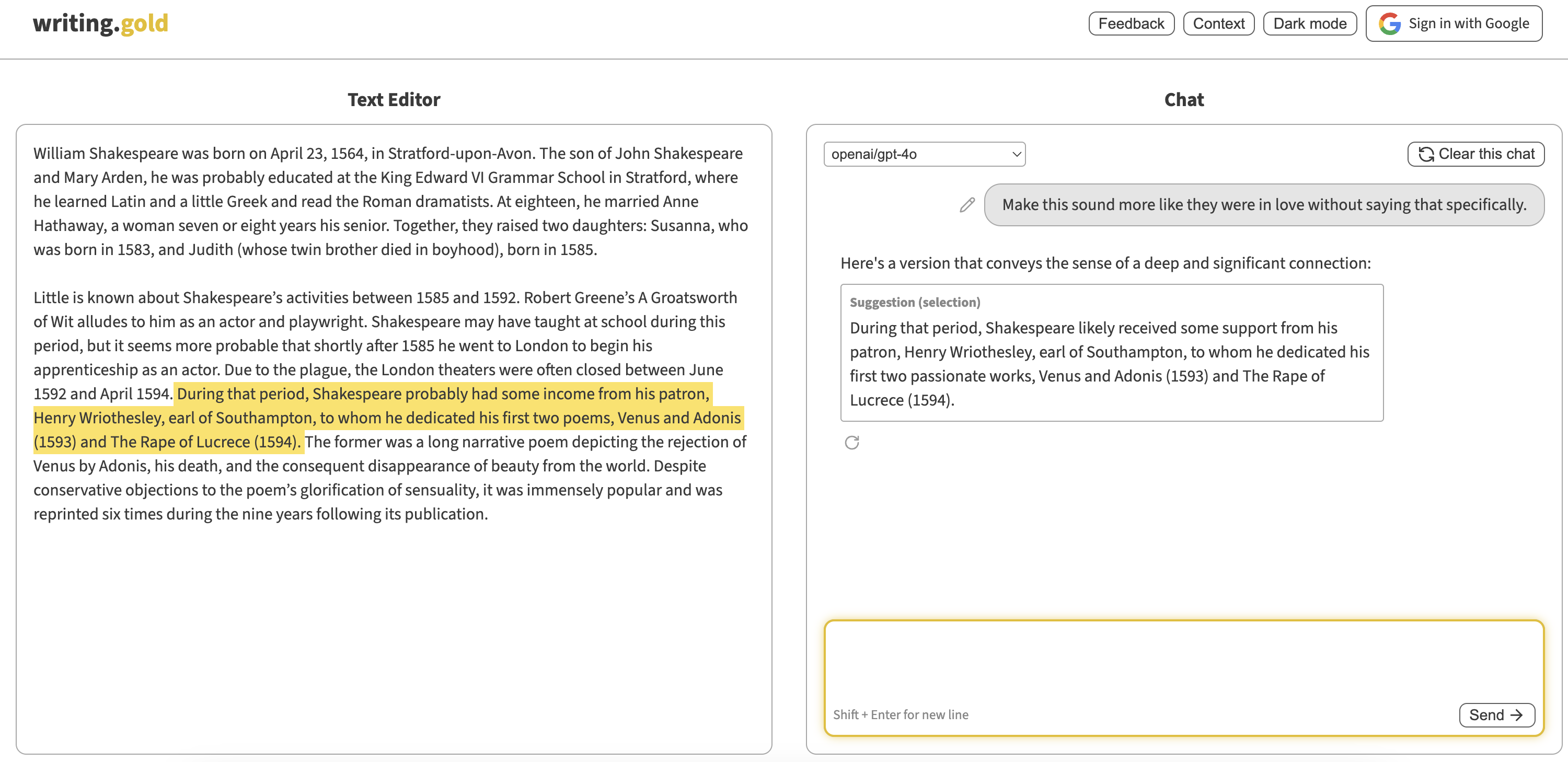 writing.gold

Feedback Context Dark mode Sign in with Google

Text Editor

William Shakespeare was born on April 23, 1564, in Stratford-upon-Avon. The son of John Shakespeare and Mary Arden, he was probably educated at the King Edward VI Grammar School in Stratford, where he learned Latin and a little Greek and read the Roman dramatists. At eighteen, he married Anne Hathaway, a woman seven or eight years his senior. Together, they raised two daughters: Susanna, who was born in 1583, and Judith (whose twin brother died in boyhood), born in 1585.

Little is known about Shakespeare's activities between 1585 and 1592. Robert Greene's A Groatsworth of Wit alludes to him as an actor and playwright. Shakespeare may have taught at school during this period, but it seems more probable that shortly after 1585 he went to London to begin his apprenticeship as an actor. Due to the plague, the London theaters were often closed between June 1592 and April 1594. During that period, Shakespeare probably had some income from his patron, Henry Wriothesley, earl of Southampton, to whom he dedicated his first two poems, Venus and Adonis (1593) and The Rape of Lucrece (1594). The former was a long narrative poem depicting the rejection of Venus by Adonis, his death, and the consequent disappearance of beauty from the world. Despite conservative objections to the poem's glorification of sensuality, it was immensely popular and was reprinted six times during the nine years following its publication.

Chat

openai/gpt-4o

Clear this chat

Make this sound more like they were in love without saying that specifically.

Here's a version that conveys the sense of a deep and significant connection:

Suggestion (selection)
During that period, Shakespeare likely received some support from his patron, Henry Wriothesley, earl of Southampton, to whom he dedicated his first two passionate works, Venus and Adonis (1593) and The Rape of Lucrece (1594).

Shift + Enter for new line

Send